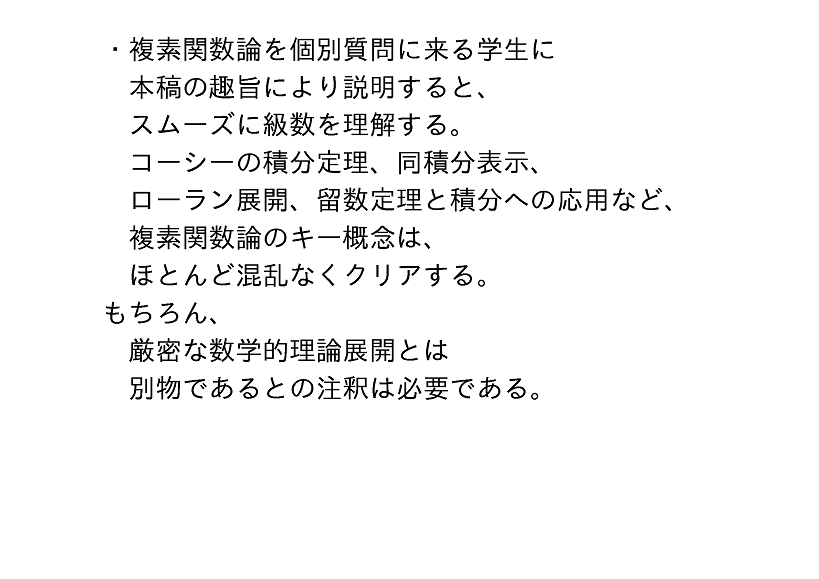 ・複素関数論を個別質問に来る学生に
本稿の趣旨により説明すると、
スムーズに級数を理解する。
コーシーの積分定理、同積分表示、
ローラン展開、留数定理と積分への応用など、
複素関数論のキー概念は、
ほとんど混乱なくクリアする。
もちろん、
厳密な数学的理論展開とは
別物であるとの注釈は必要である。